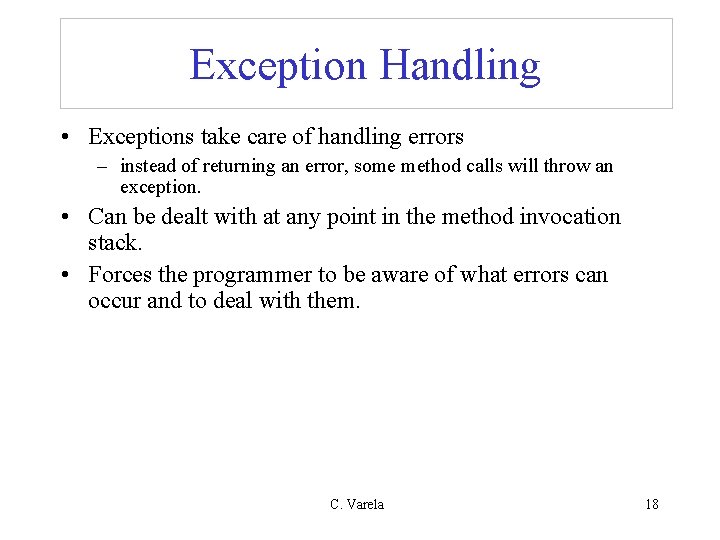 Exception Handling

• Exceptions take care of handling errors
– instead of returning an error, some method calls will throw an exception.
• Can be dealt with at any point in the method invocation stack.
• Forces the programmer to be aware of what errors can occur and to deal with them.

C. Varela

18